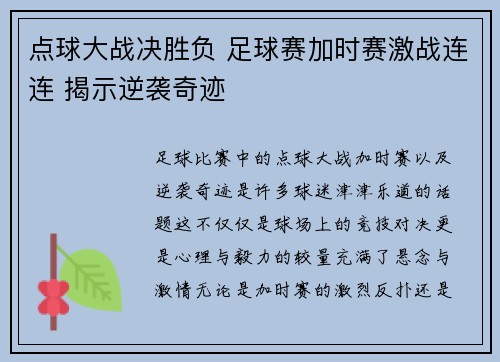 点球大战决胜负 足球赛加时赛激战连连 揭示逆袭奇迹

足球比赛中的点球大战加时赛以及逆袭奇迹是许多球迷津津乐道的话题这不仅仅是球场上的竞技对决更是心理与毅力的较量充满了悬念与激情无论是加时赛的激烈反扑还是